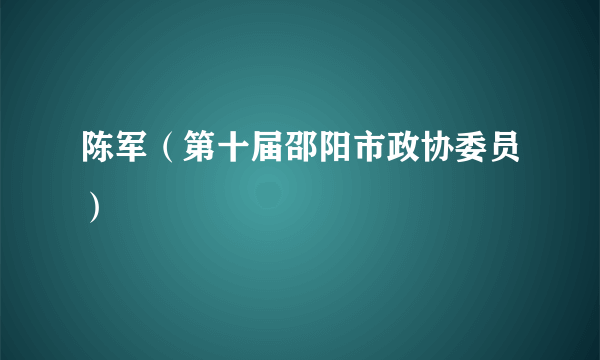 陈军（第十届邵阳市政协委员）